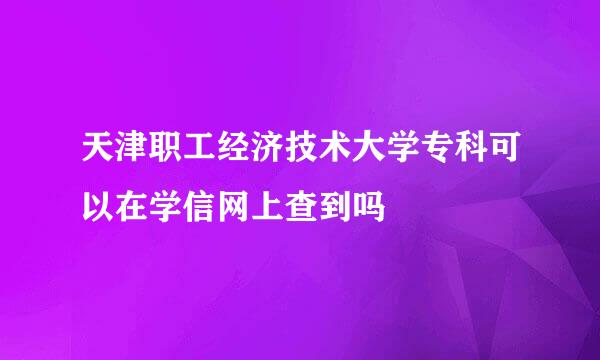 天津职工经济技术大学专科可以在学信网上查到吗